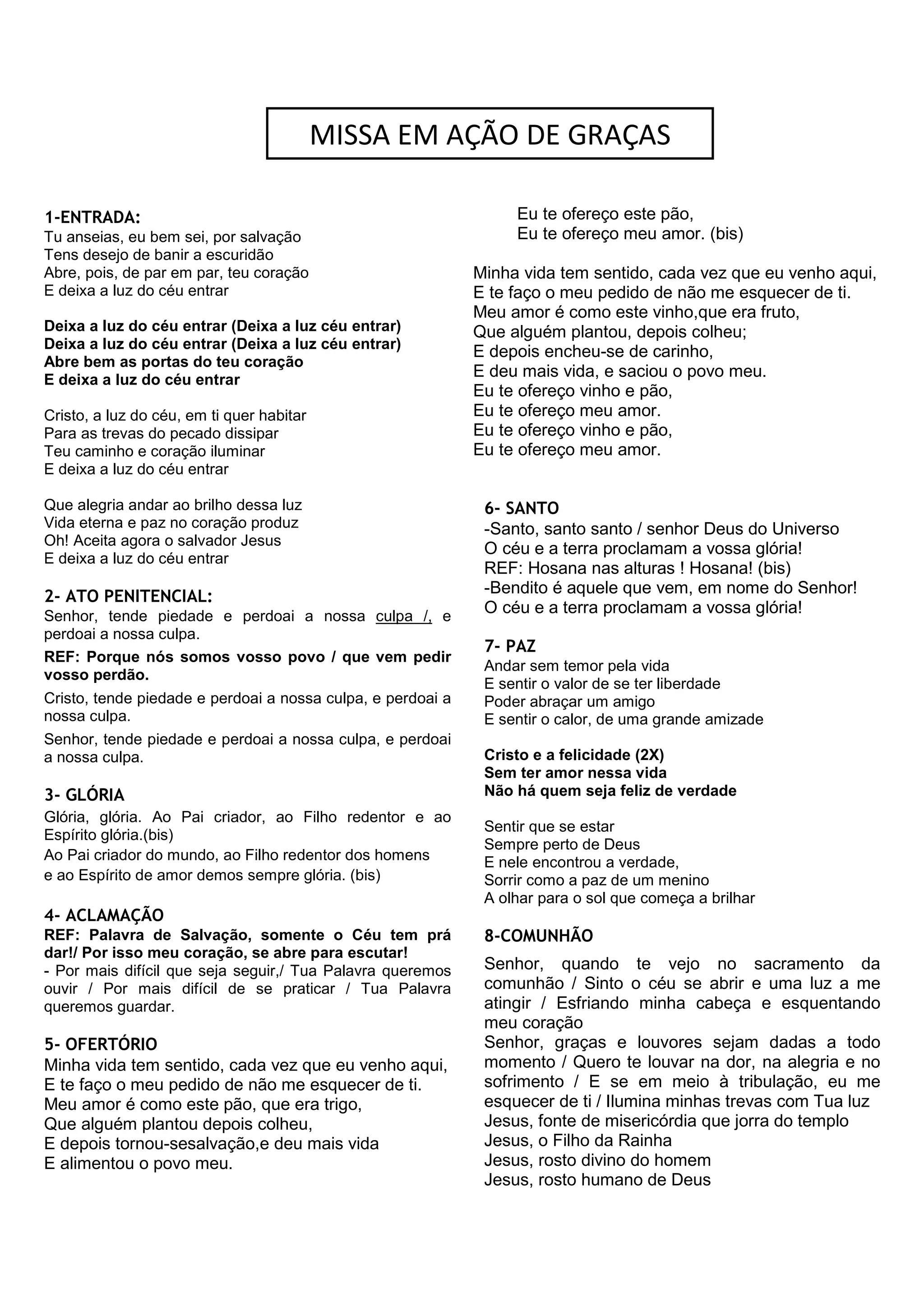 MISSA EM AÇÃO DE GRAÇAS

1-ENTRADA:
Tu anseias, eu bem sei, por salvação
Tens desejo de banir a escuridão
Abre, pois, de par em par, teu coração
E deixa a luz do céu entrar

Deixa a luz do céu entrar (Deixa a luz céu entrar)
Deixa a luz do céu entrar (Deixa a luz céu entrar)
Abre bem as portas do teu coração
E deixa a luz do céu entrar

Cristo, a luz do céu, em ti quer habitar
Para as trevas do pecado dissipar
Teu caminho e coração iluminar
E deixa a luz do céu entrar

Que alegria andar ao brilho dessa luz
Vida eterna e paz no coração produz
Oh! Aceita agora o salvador Jesus
E deixa a luz do céu entrar

2- ATO PENITENCIAL:
Senhor, tende piedade e perdoai a nossa culpa /, e perdoai a nossa culpa.

REF: Porque nós somos vosso povo / que vem pedir vosso perdão.

Cristo, tende piedade e perdoai a nossa culpa, e perdoai a nossa culpa.

Senhor, tende piedade e perdoai a nossa culpa, e perdoai a nossa culpa.

3- GLÓRIA
Glória, glória. Ao Pai criador, ao Filho redentor e ao Espírito glória.(bis)
Ao Pai criador do mundo, ao Filho redentor dos homens
e ao Espírito de amor demos sempre glória. (bis)

4- ACLAMAÇÃO
REF: Palavra de Salvação, somente o Céu tem prá dar!/ Por isso meu coração, se abre para escutar!
- Por mais difícil que seja seguir,/ Tua Palavra queremos ouvir / Por mais difícil de se praticar / Tua Palavra queremos guardar.

5- OFERTÓRIO
Minha vida tem sentido, cada vez que eu venho aqui,
E te faço o meu pedido de não me esquecer de ti.
Meu amor é como este pão, que era trigo,
Que alguém plantou depois colheu,
E depois tornou-sesalvação,e deu mais vida
E alimentou o povo meu.

Eu te ofereço este pão,
Eu te ofereço meu amor. (bis)

Minha vida tem sentido, cada vez que eu venho aqui,
E te faço o meu pedido de não me esquecer de ti.
Meu amor é como este vinho,que era fruto,
Que alguém plantou, depois colheu;
E depois encheu-se de carinho,
E deu mais vida, e saciou o povo meu.
Eu te ofereço vinho e pão,
Eu te ofereço meu amor.
Eu te ofereço vinho e pão,
Eu te ofereço meu amor.

6- SANTO
-Santo, santo santo / senhor Deus do Universo
O céu e a terra proclamam a vossa glória!
REF: Hosana nas alturas ! Hosana! (bis)
-Bendito é aquele que vem, em nome do Senhor!
O céu e a terra proclamam a vossa glória!

7- PAZ
Andar sem temor pela vida
E sentir o valor de se ter liberdade
Poder abraçar um amigo
E sentir o calor, de uma grande amizade

Cristo e a felicidade (2X)
Sem ter amor nessa vida
Não há quem seja feliz de verdade

Sentir que se estar
Sempre perto de Deus
E nele encontrou a verdade,
Sorrir como a paz de um menino
A olhar para o sol que começa a brilhar

8-COMUNHÃO
Senhor, quando te vejo no sacramento da comunhão / Sinto o céu se abrir e uma luz a me atingir / Esfriando minha cabeça e esquentando meu coração
Senhor, graças e louvores sejam dadas a todo momento / Quero te louvar na dor, na alegria e no sofrimento / E se em meio à tribulação, eu me esquecer de ti / Ilumina minhas trevas com Tua luz
Jesus, fonte de misericórdia que jorra do templo
Jesus, o Filho da Rainha
Jesus, rosto divino do homem
Jesus, rosto humano de Deus